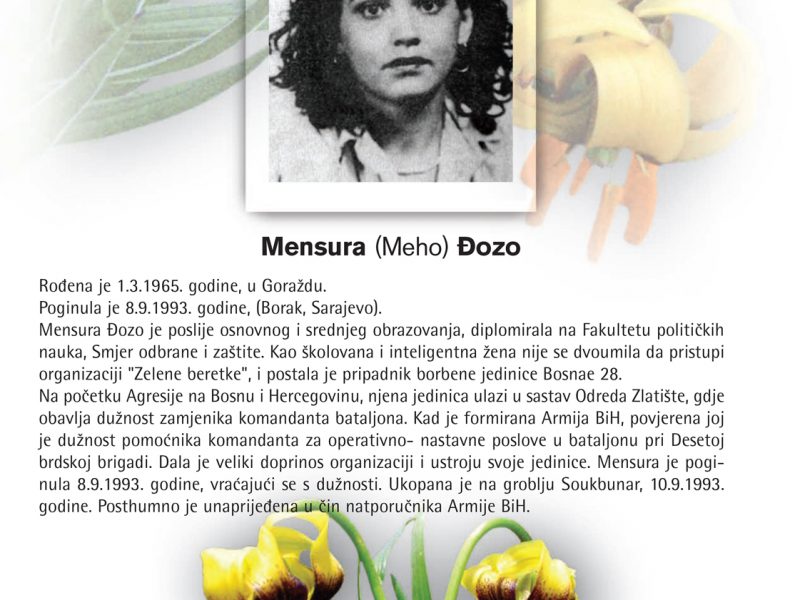 Mensura (Meho) Đozo

Rođena je 1.3.1965. godine, u Goraždu.
Poginula je 8.9.1993. godine, (Borak, Sarajevo).
Mensura Đozo je poslije osnovnog i srednjeg obrazovanja, diplomirala na Fakultetu političkih nauka, Smjer odbrane i zaštite. Kao školovana i inteligentna žena nije se dvoumila da pristupi organizaciji "Zelene beretke", i postala je pripadnik borbene jedinice Bosnae 28.
Na početku Agresije na Bosnu i Hercegovinu, njena jedinica ulazi u sastav Odreda Zlatište, gdje obavlja dužnost zamjenika komandanta bataljona. Kad je formirana Armija BiH, povjerena joj je dužnost pomoćnika komandanta za operativno- nastavne poslove u bataljonu pri Desetoj brdskoj brigadi. Dala je veliki doprinos organizaciji i ustroju svoje jedinice. Mensura je poginula 8.9.1993. godine, vraćajući se s dužnosti. Ukopana je na groblju Soukbunar, 10.9.1993. godine. Posthumno je unaprijeđena u čin natporučnika Armije BiH.